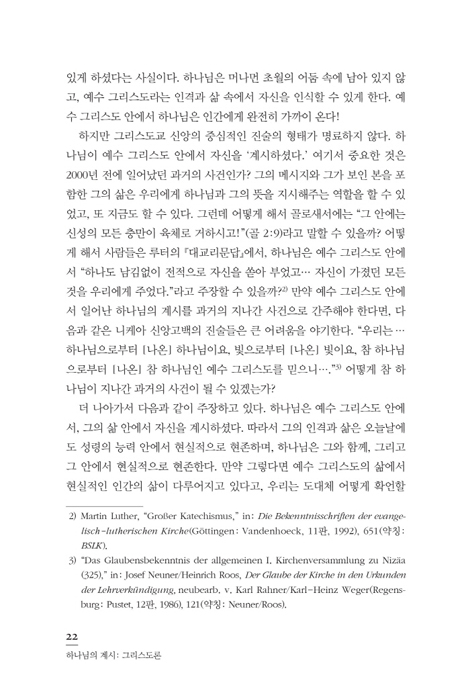 있게 하셨다는 사실이다. 하나님은 머나먼 초월의 어둠 속에 남아 있지 않고, 예수 그리스도라는 인격과 삶 속에서 자신을 인식할 수 있게 한다. 예수 그리스도 안에서 하나님은 인간에게 완전히 가까이 온다!

하지만 그리스도교 신앙의 중심적인 진술의 형태가 명료하지 않다. 하나님이 예수 그리스도 안에서 자신을 '계시하셨다.' 여기서 중요한 것은 2000년 전에 일어났던 과거의 사건인가? 그의 메시지와 그가 보인 본을 포함한 그의 삶은 우리에게 하나님과 그의 뜻을 지시해주는 역할을 할 수 있었고, 또 지금도 할 수 있다. 그런데 어떻게 해서 골로새서에는 "그 안에는 신성의 모든 충만이 육체로 거하시고!"(골 2:9)라고 말할 수 있을까? 어떻게 해서 사람들은 루터의 『대교리문답』에서, 하나님은 예수 그리스도 안에서 "하나도 남김없이 전적으로 자신을 쏟아 부었고… 자신이 가졌던 모든 것을 우리에게 주었다."라고 주장할 수 있을까?$^{2)}$ 만약 예수 그리스도 안에서 일어난 하나님의 계시를 과거의 지나간 사건으로 간주해야 한다면, 다음과 같은 니케아 신앙고백의 진술들은 큰 어려움을 야기한다. "우리는 … 하나님으로부터 [나온] 하나님이요, 빛으로부터 [나온] 빛이요, 참 하나님으로부터 [나온] 참 하나님인 예수 그리스도를 믿으니…."$^{3)}$ 어떻게 참 하나님이 지나간 과거의 사건이 될 수 있겠는가?

더 나아가서 다음과 같이 주장하고 있다. 하나님은 예수 그리스도 안에서, 그의 삶 안에서 자신을 계시하셨다. 따라서 그의 인격과 삶은 오늘날에도 성령의 능력 안에서 현실적으로 현존하며, 하나님은 그와 함께, 그리고 그 안에서 현실적으로 현존한다. 만약 그렇다면 예수 그리스도의 삶에서 현실적인 인간의 삶이 다루어지고 있다고, 우리는 도대체 어떻게 확언할

2) Martin Luther, "Großer Katechismus," in: Die Bekenntnisschriften der evangelisch-lutherischen Kirche(Göttingen: Vandenhoeck, 11판, 1992), 651(약칭: BSLK).

3) "Das Glaubensbekenntnis der allgemeinen I. Kirchenversammlung zu Nizäa (325)," in: Josef Neuner/Heinrich Roos, Der Glaube der Kirche in den Urkunden der Lehrverkündigung, neubearb. v. Karl Rahner/Karl-Heinz Weger(Regensburg: Pustet, 12판, 1986), 121(약칭: Neuner/Roos).

22
하나님의 계시: 그리스도론